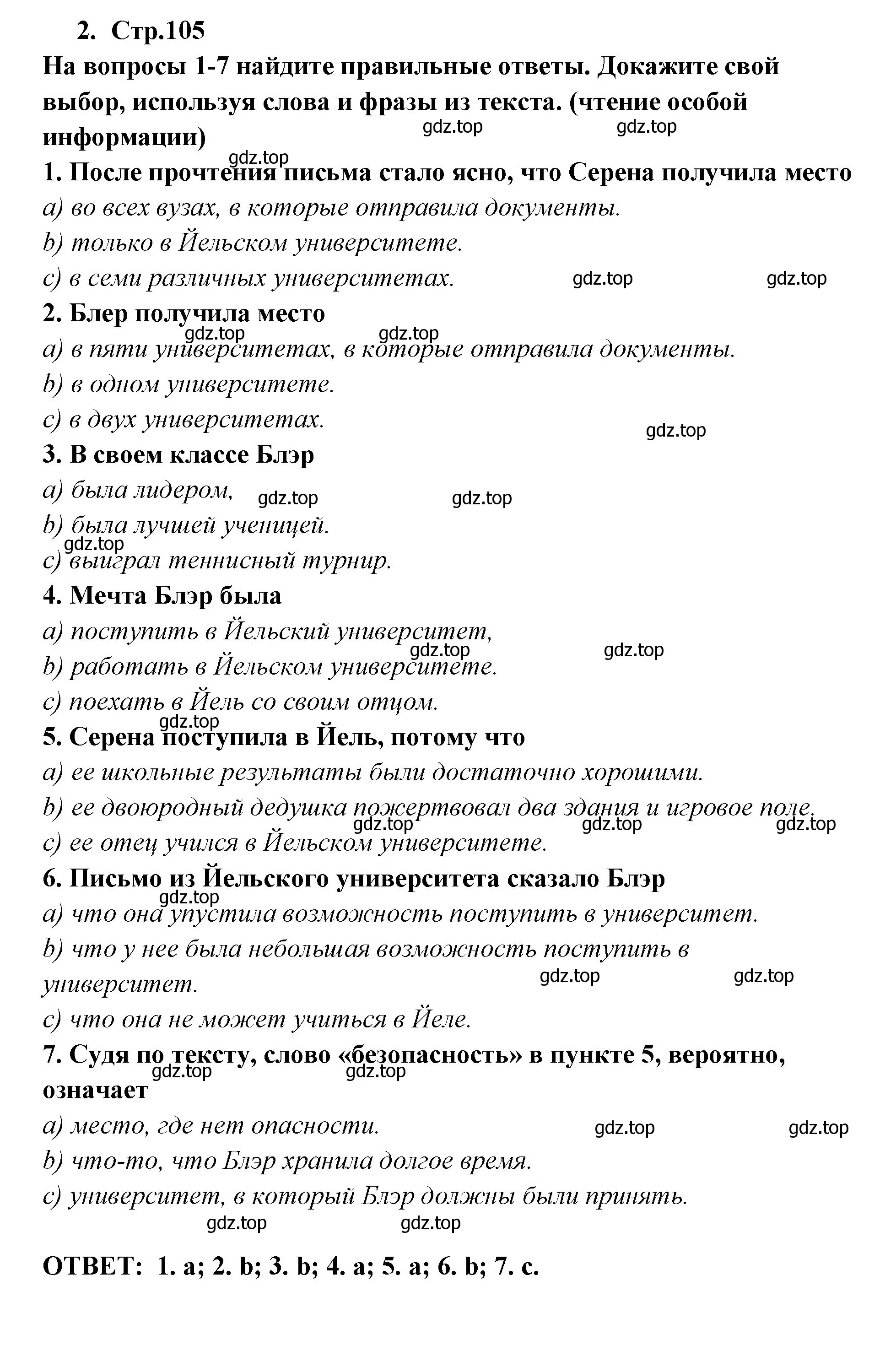 2. Стр.105

На вопросы 1-7 найдите правильные ответы. Докажите свой выбор, используя слова и фразы из текста. (чтение особой информации)

gdz.top gdz.top

gdz.top

1. После прочтения письма стало ясно, что Серена получила место

a) во всех вузах, в которые отправила документы.

b) только в Йельском университете.

c) в семи различных университетах. gdz.top gdz.top

2. Блер получила место

gdz.top gdz.top

a) в пяти университетах, в которые отправила документы.

b) в одном университете.

c) в двух университетах. gdz.top

3. В своем классе Блэр

a) была лидером, gdz.top gdz.top

b) была лучшей ученицей.

gdz.top

c) выиграл теннисный турнир.

4. Мечта Блэр была

a) поступить в Йельский университет,

gdz.top gdz.top

b) работать в Йельском университете.

c) поехать в Йель со своим отцом.

gdz.top

5. Серена поступила в Йель, потому что

a) ее школьные результаты были достаточно хорошими.

b) ее двоюродный дедушка пожертвовал два здания и игровое поле.

gdz.top gdz.top gdz.top

c) ее отец учился в Йельском университете.

6. Письмо из Йельского университета сказало Блэр

gdz.top

a) что она упустила возможность поступить в университет.

b) что у нее была небольшая возможность поступить в университет.

gdz.top gdz.top

c) что она не может учиться в Йеле.

7. Судя по тексту, слово «безопасность» в пункте 5, вероятно, означает

gdz.top gdz.top

a) место, где нет опасности. gdz.top gdz.top

b) что-то, что Блэр хранила долгое время.

c) университет, в который Блэр должны были принять.

gdz.top gdz.top

ОТВЕТ: 1. a; 2. b; 3. b; 4. a; 5. a; 6. b; 7. c.